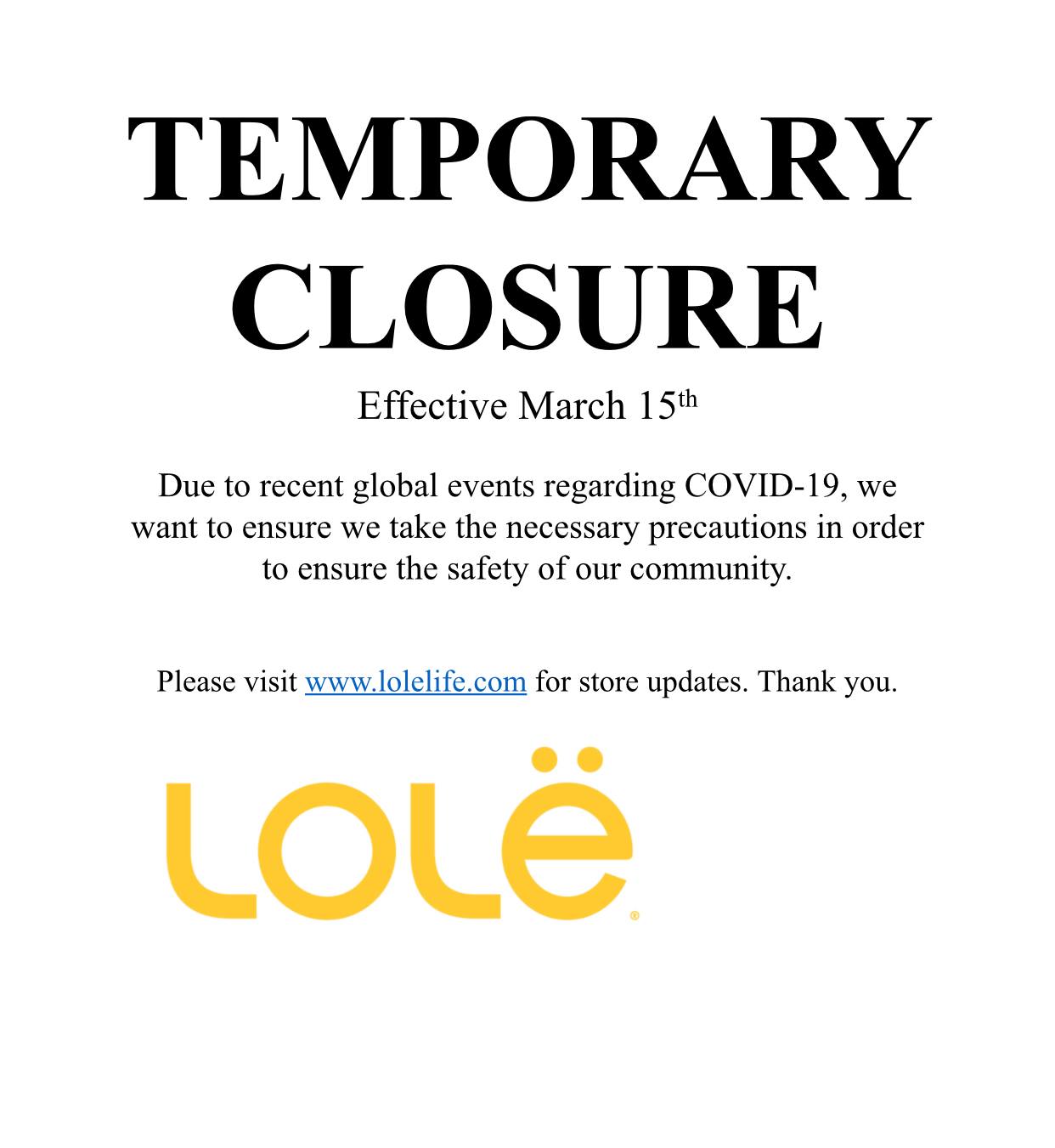 TEMPORARY CLOSURE

Effective March 15th

Due to recent global events regarding COVID-19, we want to ensure we take the necessary precautions in order to ensure the safety of our community.

Please visit www.lolelife.com for store updates. Thank you.

LOLË®